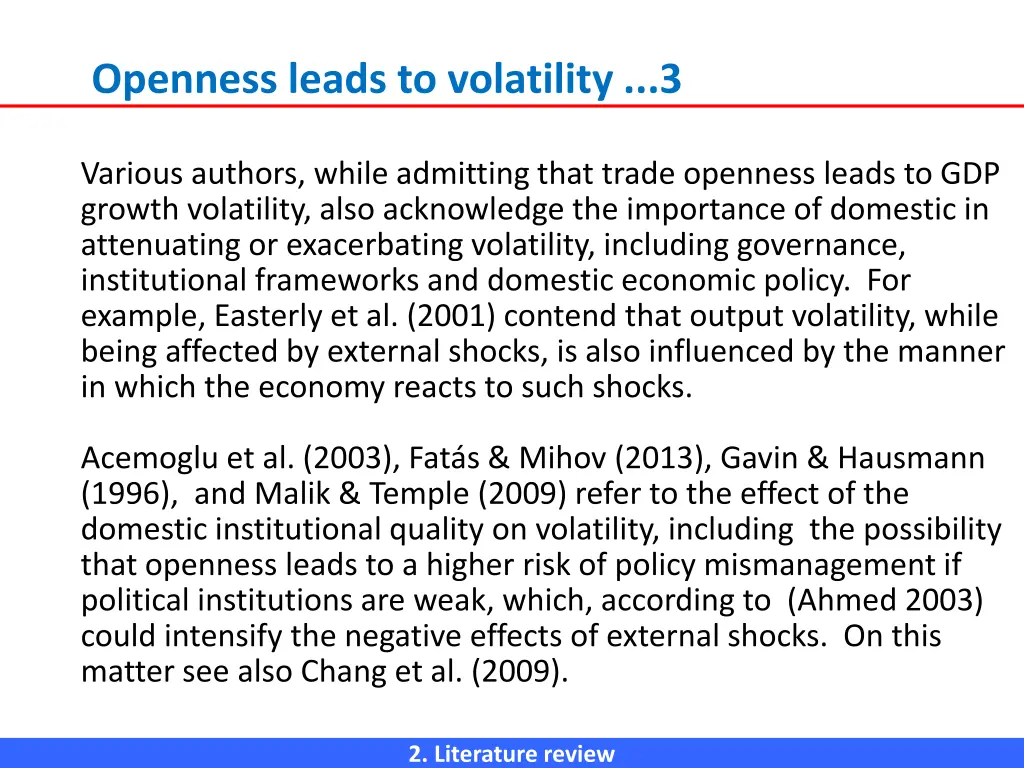 Openness leads to volatility ...3

Various authors, while admitting that trade openness leads to GDP growth volatility, also acknowledge the importance of domestic in attenuating or exacerbating volatility, including governance, institutional frameworks and domestic economic policy. For example, Easterly et al. (2001) contend that output volatility, while being affected by external shocks, is also influenced by the manner in which the economy reacts to such shocks.

Acemoglu et al. (2003), Fatás & Mihov (2013), Gavin & Hausmann (1996), and Malik & Temple (2009) refer to the effect of the domestic institutional quality on volatility, including the possibility that openness leads to a higher risk of policy mismanagement if political institutions are weak, which, according to (Ahmed 2003) could intensify the negative effects of external shocks. On this matter see also Chang et al. (2009).

2. Literature review